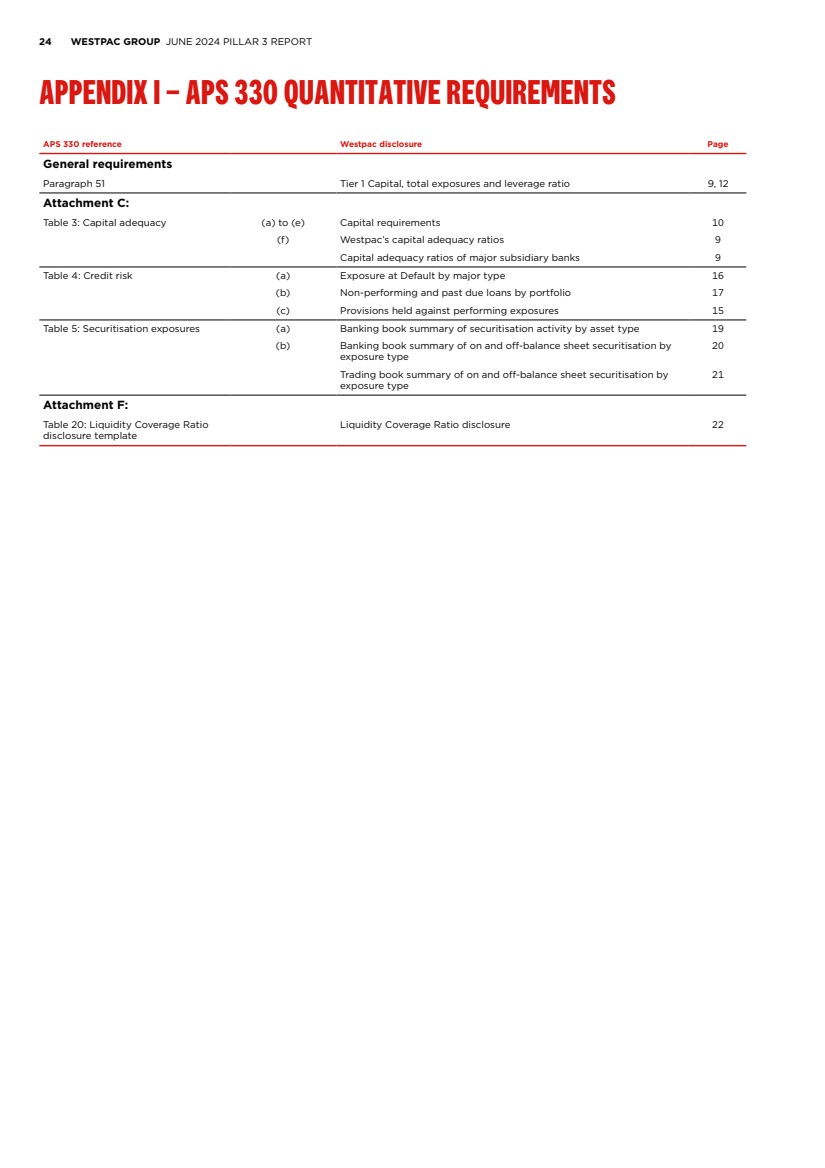 24 WESTPAC GROUP JUNE 2024 PILLAR 3 REPORT

APPENDIX I – APS 330 QUANTITATIVE REQUIREMENTS

| APS 330 reference | | Westpac disclosure | Page |
|---|---|---|---|
| **General requirements** | | | |
| Paragraph 51 | | Tier 1 Capital, total exposures and leverage ratio | 9, 12 |
| **Attachment C:** | | | |
| Table 3: Capital adequacy | (a) to (e) | Capital requirements | 10 |
| | (f) | Westpac's capital adequacy ratios | 9 |
| | | Capital adequacy ratios of major subsidiary banks | 9 |
| Table 4: Credit risk | (a) | Exposure at Default by major type | 16 |
| | (b) | Non-performing and past due loans by portfolio | 17 |
| | (c) | Provisions held against performing exposures | 15 |
| Table 5: Securitisation exposures | (a) | Banking book summary of securitisation activity by asset type | 19 |
| | (b) | Banking book summary of on and off-balance sheet securitisation by exposure type | 20 |
| | | Trading book summary of on and off-balance sheet securitisation by exposure type | 21 |
| **Attachment F:** | | | |
| Table 20: Liquidity Coverage Ratio disclosure template | | Liquidity Coverage Ratio disclosure | 22 |